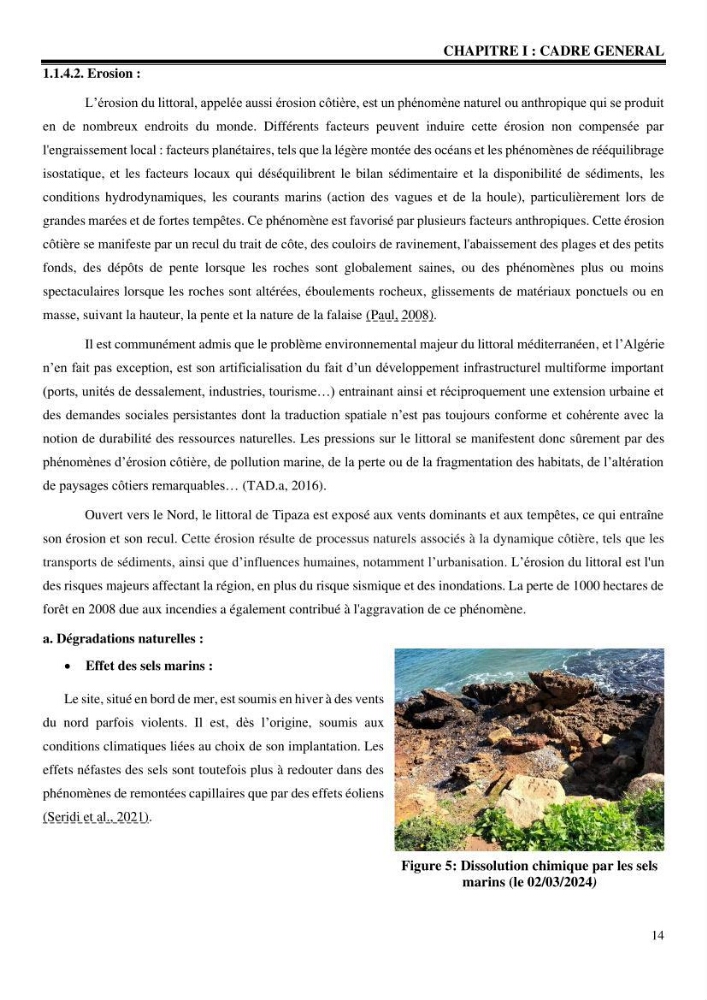 CHAPITRE I : CADRE GENERAL

1.1.4.2. Erosion :

L'érosion du littoral, appelée aussi érosion côtière, est un phénomène naturel ou anthropique qui se produit en de nombreux endroits du monde. Différents facteurs peuvent induire cette érosion non compensée par l'engraissement local : facteurs planétaires, tels que la légère montée des océans et les phénomènes de rééquilibrage isostatique, et les facteurs locaux qui déséquilibrent le bilan sédimentaire et la disponibilité de sédiments, les conditions hydrodynamiques, les courants marins (action des vagues et de la houle), particulièrement lors de grandes marées et de fortes tempêtes. Ce phénomène est favorisé par plusieurs facteurs anthropiques. Cette érosion côtière se manifeste par un recul du trait de côte, des couloirs de ravinement, l'abaissement des plages et des petits fonds, des dépôts de pente lorsque les roches sont globalement saines, ou des phénomènes plus ou moins spectaculaires lorsque les roches sont altérées, éboulements rocheux, glissements de matériaux ponctuels ou en masse, suivant la hauteur, la pente et la nature de la falaise (Paul, 2008).

Il est communément admis que le problème environnemental majeur du littoral méditerranéen, et l'Algérie n'en fait pas exception, est son artificialisation du fait d'un développement infrastructurel multiforme important (ports, unités de dessalement, industries, tourisme…) entrainant ainsi et réciproquement une extension urbaine et des demandes sociales persistantes dont la traduction spatiale n'est pas toujours conforme et cohérente avec la notion de durabilité des ressources naturelles. Les pressions sur le littoral se manifestent donc sûrement par des phénomènes d'érosion côtière, de pollution marine, de la perte ou de la fragmentation des habitats, de l'altération de paysages côtiers remarquables… (TAD.a, 2016).

Ouvert vers le Nord, le littoral de Tipaza est exposé aux vents dominants et aux tempêtes, ce qui entraîne son érosion et son recul. Cette érosion résulte de processus naturels associés à la dynamique côtière, tels que les transports de sédiments, ainsi que d'influences humaines, notamment l'urbanisation. L'érosion du littoral est l'un des risques majeurs affectant la région, en plus du risque sismique et des inondations. La perte de 1000 hectares de forêt en 2008 due aux incendies a également contribué à l'aggravation de ce phénomène.

a. Dégradations naturelles :

• Effet des sels marins :

Le site, situé en bord de mer, est soumis en hiver à des vents du nord parfois violents. Il est, dès l'origine, soumis aux conditions climatiques liées au choix de son implantation. Les effets néfastes des sels sont toutefois plus à redouter dans des phénomènes de remontées capillaires que par des effets éoliens (Seridi et al., 2021).

Figure 5: Dissolution chimique par les sels marins (le 02/03/2024)

14